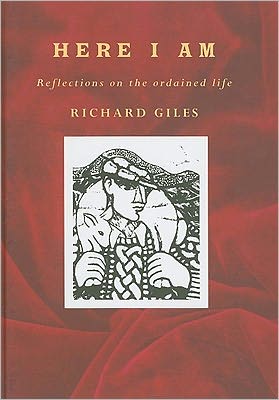 HERE I AM

Reflections on the ordained life

RICHARD GILES